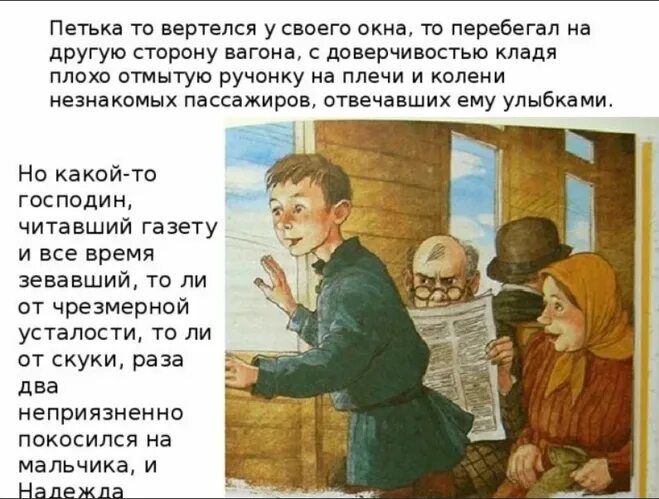 Петька то вертелся у своего окна, то перебегал на другую сторону вагона, с доверчивостью кладя плохо отмытую ручонку на плечи и колени незнакомых пассажиров, отвечавших ему улыбками.

Но какой-то господин, читавший газету и все время зевавший, то ли от чрезмерной усталости, то ли от скуки, раза два неприязненно покосился на мальчика, и Надежда